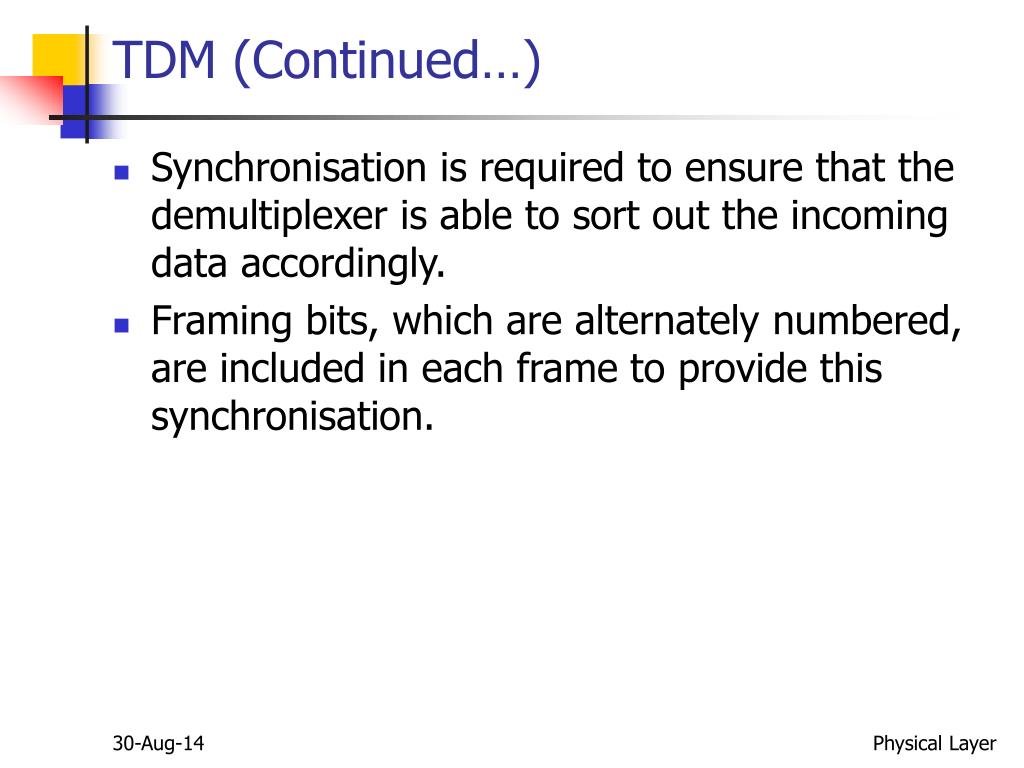 TDM (Continued…)

Synchronisation is required to ensure that the demultiplexer is able to sort out the incoming data accordingly.

Framing bits, which are alternately numbered, are included in each frame to provide this synchronisation.

30-Aug-14

Physical Layer